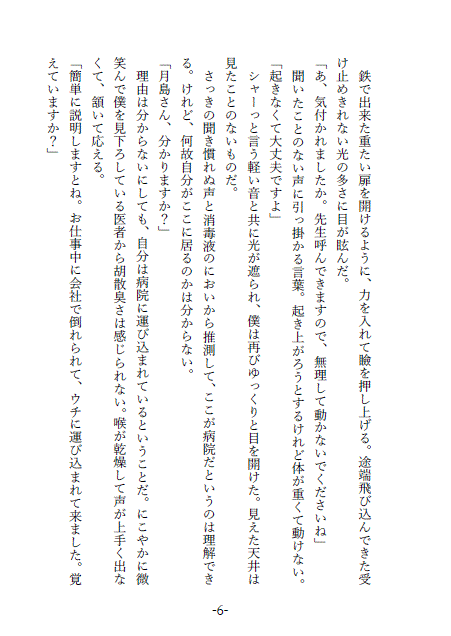 鉄で出来た重たい扉を開けるように、力を入れて瞼を押し上げる。途端飛び込んできた受け止めきれない光の多さに目が眩んだ。

「あ、気付かれましたか。先生呼んできますので、無理して動かないでくださいね」

聞いたことのない声に引っ掛かる言葉。起き上がろうとするけれど体が重くて動けない。

「起きなくて大丈夫ですよ」

シャーっと言う軽い音と共に光が遮られ、僕は再びゆっくりと目を開けた。見えた天井は見たことのないものだ。

さっきの聞き慣れぬ声と消毒液のにおいから推測して、ここが病院だというのは理解できる。けれど、何故自分がここに居るのかは分からない。

「月島さん、分かりますか？」

理由は分からないにしても、自分は病院に運び込まれているということだ。にこやかに微笑んで僕を見下ろしている医者から胡散臭さは感じられない。喉が乾燥して声が上手く出なくて、頷いて応える。

「簡単に説明しますとね。お仕事中に会社で倒れられて、ウチに運び込まれて来ました。覚えていますか？」

-6-